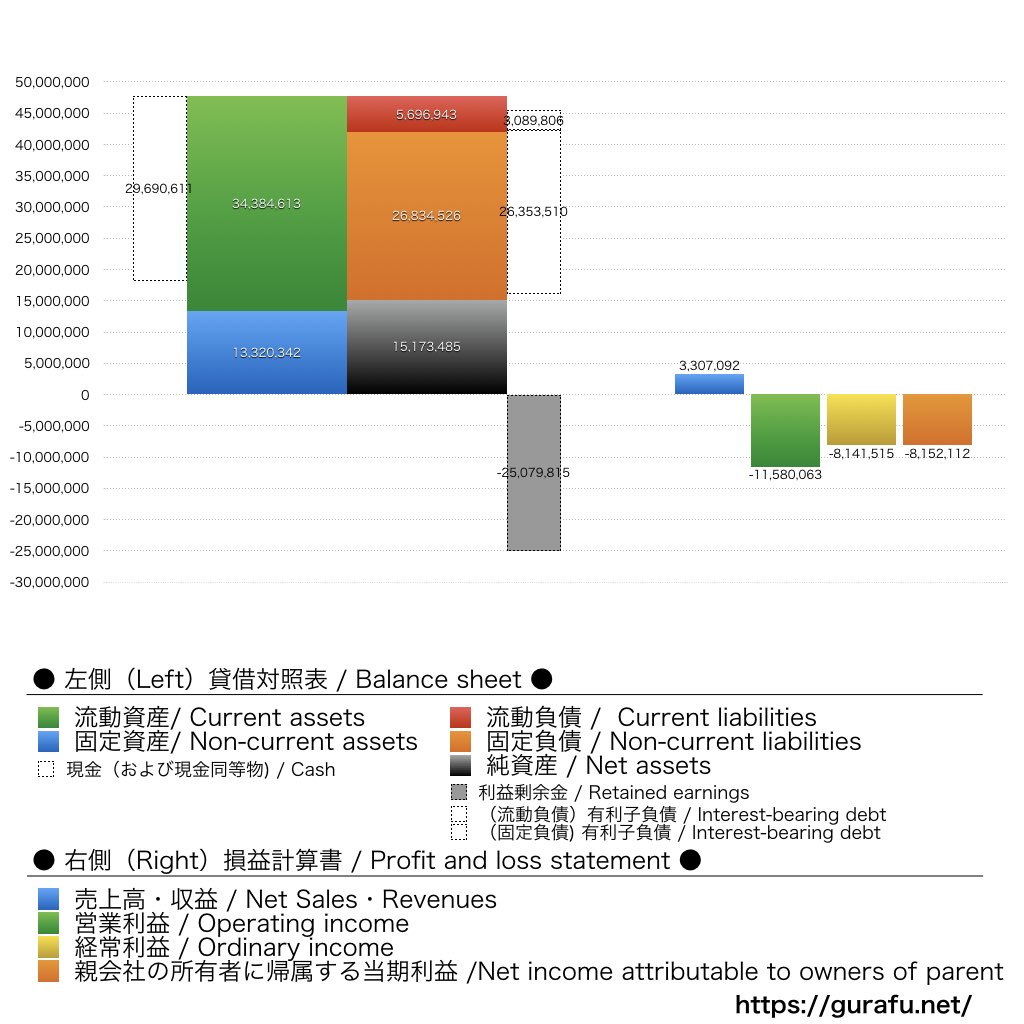 50,000,000
45,000,000
40,000,000
35,000,000
30,000,000
25,000,000
20,000,000
15,000,000
10,000,000
5,000,000
0
-5,000,000
-10,000,000
-15,000,000
-20,000,000
-25,000,000
-30,000,000

29,690,611
34,384,613
13,320,342
5,696,943
26,834,526
15,173,485
3,089,806
26,353,510
-25,079,815
3,307,092
-11,580,063
-8,141,515
-8,152,112

● 左側（Left）貸借対照表 / Balance sheet ●

流動資産/ Current assets
固定資産/ Non-current assets
現金（および現金同等物) / Cash
流動負債 / Current liabilities
固定負債 / Non-current liabilities
純資産 / Net assets
利益剰余金 / Retained earnings
（流動負債）有利子負債 / Interest-bearing debt
（固定負債) 有利子負債 / Interest-bearing debt

● 右側（Right）損益計算書 / Profit and loss statement ●

売上高・収益 / Net Sales・Revenues
営業利益 / Operating income
経常利益 / Ordinary income
親会社の所有者に帰属する当期利益 /Net income attributable to owners of parent

https://gurafu.net/